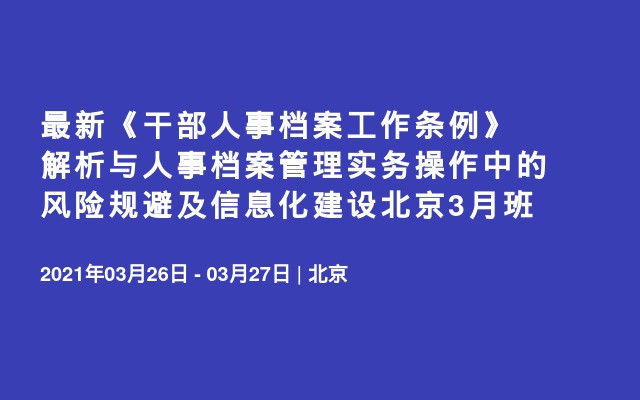 最新《干部人事档案工作条例》解析与人事档案管理实务操作中的风险规避及信息化建设北京3月班

2021年03月26日 - 03月27日 | 北京